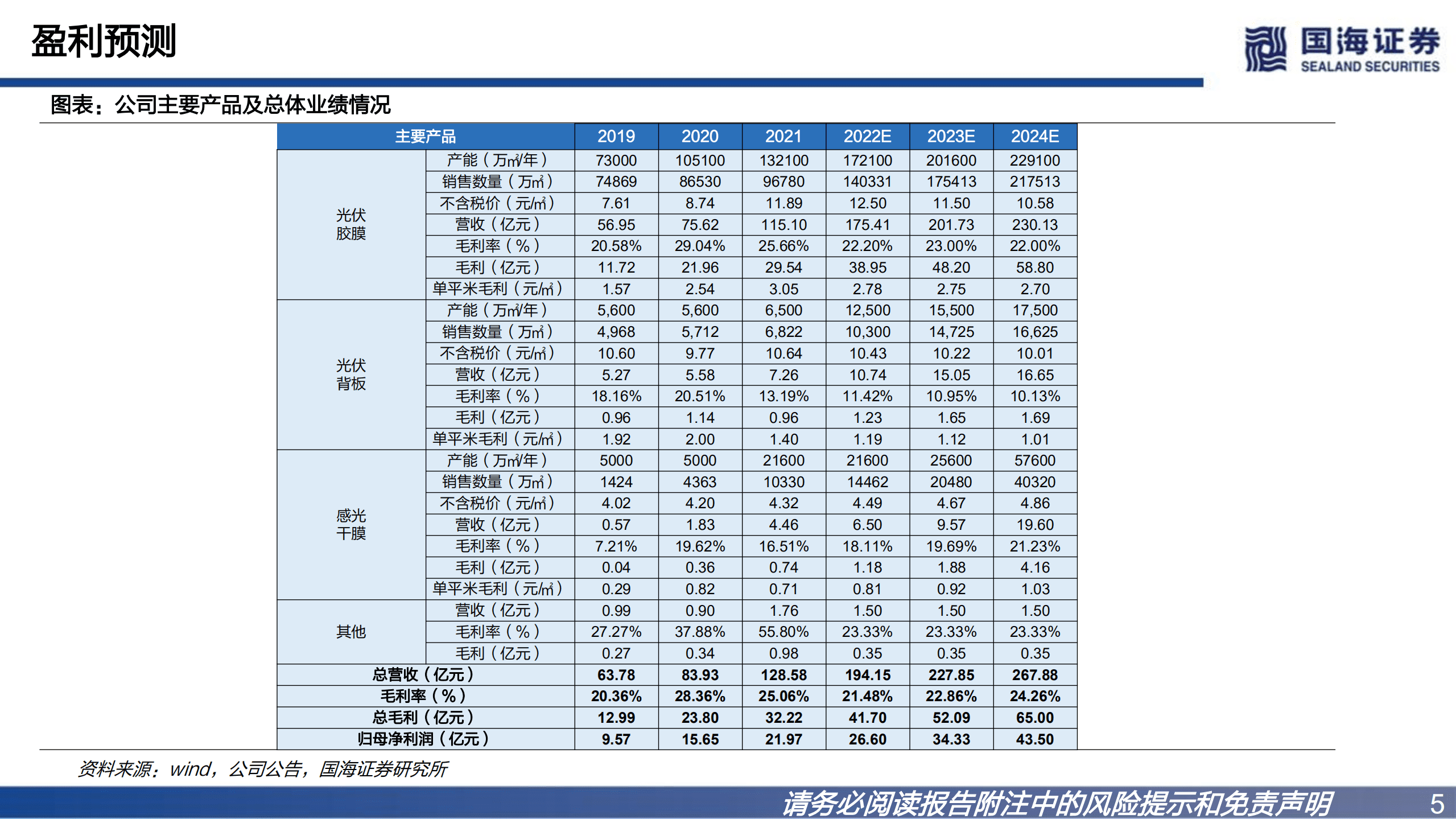 盈利预测

国海证券
SEALAND SECURITIES

图表：公司主要产品及总体业绩情况

| 主要产品 | | 2019 | 2020 | 2021 | 2022E | 2023E | 2024E |
|---|---|---|---|---|---|---|---|
| 光伏胶膜 | 产能（万㎡/年） | 73000 | 105100 | 132100 | 172100 | 201600 | 229100 |
| | 销售数量（万㎡） | 74869 | 86530 | 96780 | 140331 | 175413 | 217513 |
| | 不含税价（元/㎡） | 7.61 | 8.74 | 11.89 | 12.50 | 11.50 | 10.58 |
| | 营收（亿元） | 56.95 | 75.62 | 115.10 | 175.41 | 201.73 | 230.13 |
| | 毛利率（%） | 20.58% | 29.04% | 25.66% | 22.20% | 23.00% | 22.00% |
| | 毛利（亿元） | 11.72 | 21.96 | 29.54 | 38.95 | 48.20 | 58.80 |
| | 单平米毛利（元/㎡） | 1.57 | 2.54 | 3.05 | 2.78 | 2.75 | 2.70 |
| 光伏背板 | 产能（万㎡/年） | 5,600 | 5,600 | 6,500 | 12,500 | 15,500 | 17,500 |
| | 销售数量（万㎡） | 4,968 | 5,712 | 6,822 | 10,300 | 14,725 | 16,625 |
| | 不含税价（元/㎡） | 10.60 | 9.77 | 10.64 | 10.43 | 10.22 | 10.01 |
| | 营收（亿元） | 5.27 | 5.58 | 7.26 | 10.74 | 15.05 | 16.65 |
| | 毛利率（%） | 18.16% | 20.51% | 13.19% | 11.42% | 10.95% | 10.13% |
| | 毛利（亿元） | 0.96 | 1.14 | 0.96 | 1.23 | 1.65 | 1.69 |
| | 单平米毛利（元/㎡） | 1.92 | 2.00 | 1.40 | 1.19 | 1.12 | 1.01 |
| 感光干膜 | 产能（万㎡/年） | 5000 | 5000 | 21600 | 21600 | 25600 | 57600 |
| | 销售数量（万㎡） | 1424 | 4363 | 10330 | 14462 | 20480 | 40320 |
| | 不含税价（元/㎡） | 4.02 | 4.20 | 4.32 | 4.49 | 4.67 | 4.86 |
| | 营收（亿元） | 0.57 | 1.83 | 4.46 | 6.50 | 9.57 | 19.60 |
| | 毛利率（%） | 7.21% | 19.62% | 16.51% | 18.11% | 19.69% | 21.23% |
| | 毛利（亿元） | 0.04 | 0.36 | 0.74 | 1.18 | 1.88 | 4.16 |
| | 单平米毛利（元/㎡） | 0.29 | 0.82 | 0.71 | 0.81 | 0.92 | 1.03 |
| 其他 | 营收（亿元） | 0.99 | 0.90 | 1.76 | 1.50 | 1.50 | 1.50 |
| | 毛利率（%） | 27.27% | 37.88% | 55.80% | 23.33% | 23.33% | 23.33% |
| | 毛利（亿元） | 0.27 | 0.34 | 0.98 | 0.35 | 0.35 | 0.35 |
| 总营收（亿元） | | 63.78 | 83.93 | 128.58 | 194.15 | 227.85 | 267.88 |
| 毛利率（%） | | 20.36% | 28.36% | 25.06% | 21.48% | 22.86% | 24.26% |
| 总毛利（亿元） | | 12.99 | 23.80 | 32.22 | 41.70 | 52.09 | 65.00 |
| 归母净利润（亿元） | | 9.57 | 15.65 | 21.97 | 26.60 | 34.33 | 43.50 |

资料来源：wind，公司公告，国海证券研究所

请务必阅读报告附注中的风险提示和免责声明 5